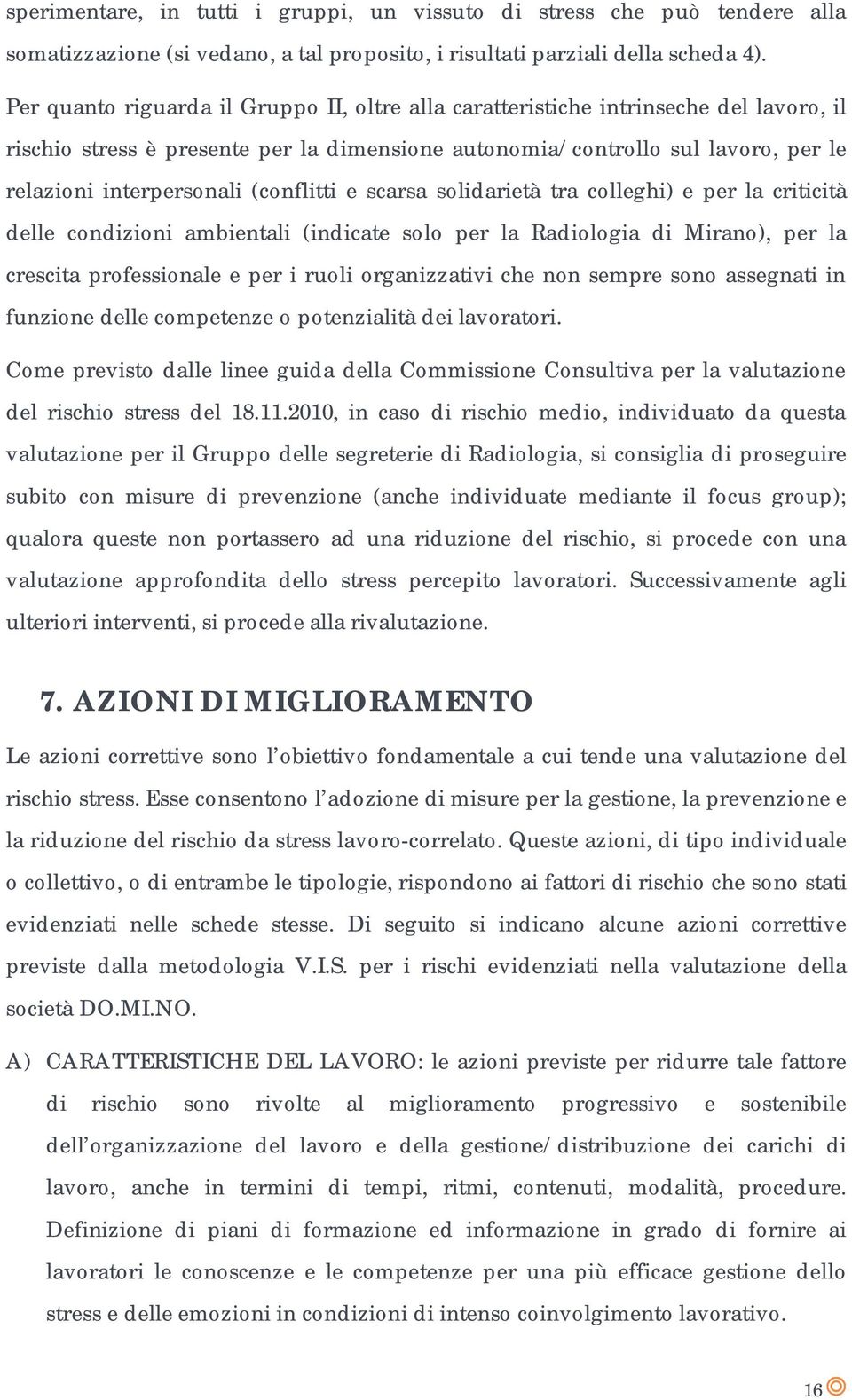 sperimentare, in tutti i gruppi, un vissuto di stress che può tendere alla somatizzazione (si vedano, a tal proposito, i risultati parziali della scheda 4).

Per quanto riguarda il Gruppo II, oltre alla caratteristiche intrinseche del lavoro, il rischio stress è presente per la dimensione autonomia/controllo sul lavoro, per le relazioni interpersonali (conflitti e scarsa solidarietà tra colleghi) e per la criticità delle condizioni ambientali (indicate solo per la Radiologia di Mirano), per la crescita professionale e per i ruoli organizzativi che non sempre sono assegnati in funzione delle competenze o potenzialità dei lavoratori.

Come previsto dalle linee guida della Commissione Consultiva per la valutazione del rischio stress del 18.11.2010, in caso di rischio medio, individuato da questa valutazione per il Gruppo delle segreterie di Radiologia, si consiglia di proseguire subito con misure di prevenzione (anche individuate mediante il focus group); qualora queste non portassero ad una riduzione del rischio, si procede con una valutazione approfondita dello stress percepito lavoratori. Successivamente agli ulteriori interventi, si procede alla rivalutazione.

7. AZIONI DI MIGLIORAMENTO

Le azioni correttive sono l'obiettivo fondamentale a cui tende una valutazione del rischio stress. Esse consentono l'adozione di misure per la gestione, la prevenzione e la riduzione del rischio da stress lavoro-correlato. Queste azioni, di tipo individuale o collettivo, o di entrambe le tipologie, rispondono ai fattori di rischio che sono stati evidenziati nelle schede stesse. Di seguito si indicano alcune azioni correttive previste dalla metodologia V.I.S. per i rischi evidenziati nella valutazione della società DO.MI.NO.

A) CARATTERISTICHE DEL LAVORO: le azioni previste per ridurre tale fattore di rischio sono rivolte al miglioramento progressivo e sostenibile dell'organizzazione del lavoro e della gestione/distribuzione dei carichi di lavoro, anche in termini di tempi, ritmi, contenuti, modalità, procedure. Definizione di piani di formazione ed informazione in grado di fornire ai lavoratori le conoscenze e le competenze per una più efficace gestione dello stress e delle emozioni in condizioni di intenso coinvolgimento lavorativo.

16